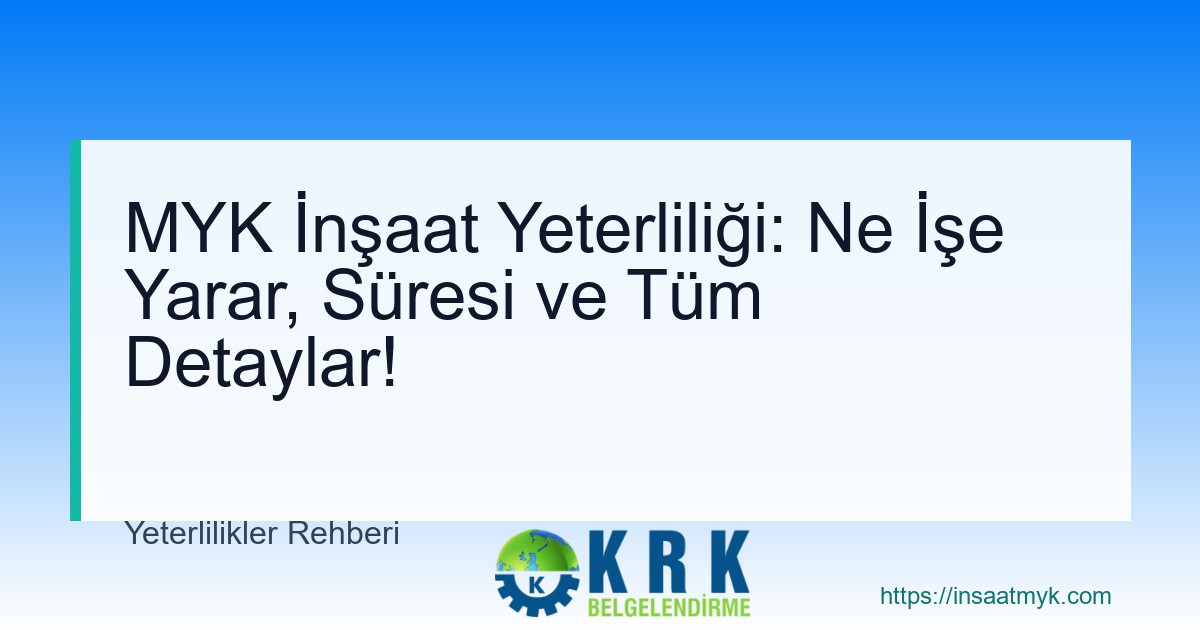 MYK İnşaat Yeterliliği: Ne İşe Yarar, Süresi ve Tüm Detaylar!

Yeterlilikler Rehberi

K

KRK
BELGELENDİRME

https://insaatmyk.com